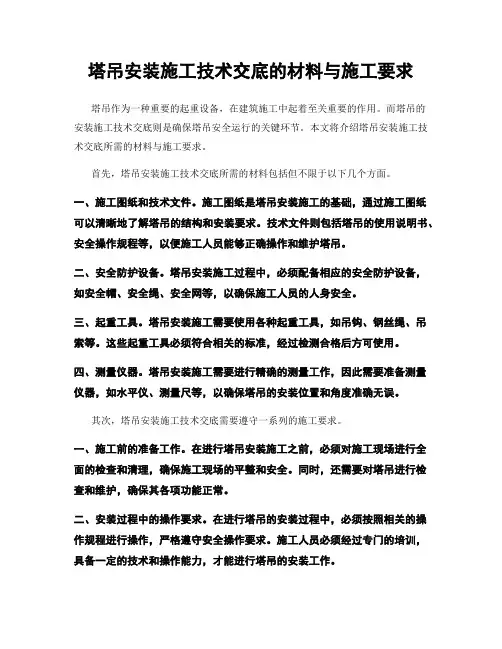 塔吊安装施工技术交底的材料与施工要求

塔吊作为一种重要的起重设备，在建筑施工中起着至关重要的作用。而塔吊的安装施工技术交底则是确保塔吊安全运行的关键环节。本文将介绍塔吊安装施工技术交底所需的材料与施工要求。

首先，塔吊安装施工技术交底所需的材料包括但不限于以下几个方面。

一、施工图纸和技术文件。施工图纸是塔吊安装施工的基础，通过施工图纸可以清晰地了解塔吊的结构和安装要求。技术文件则包括塔吊的使用说明书、安全操作规程等，以便施工人员能够正确操作和维护塔吊。

二、安全防护设备。塔吊安装施工过程中，必须配备相应的安全防护设备，如安全帽、安全绳、安全网等，以确保施工人员的人身安全。

三、起重工具。塔吊安装施工需要使用各种起重工具，如吊钩、钢丝绳、吊索等。这些起重工具必须符合相关的标准，经过检测合格后方可使用。

四、测量仪器。塔吊安装施工需要进行精确的测量工作，因此需要准备测量仪器，如水平仪、测量尺等，以确保塔吊的安装位置和角度准确无误。

其次，塔吊安装施工技术交底需要遵守一系列的施工要求。

一、施工前的准备工作。在进行塔吊安装施工之前，必须对施工现场进行全面的检查和清理，确保施工现场的平整和安全。同时，还需要对塔吊进行检查和维护，确保其各项功能正常。

二、安装过程中的操作要求。在进行塔吊的安装过程中，必须按照相关的操作规程进行操作，严格遵守安全操作要求。施工人员必须经过专门的培训，具备一定的技术和操作能力，才能进行塔吊的安装工作。